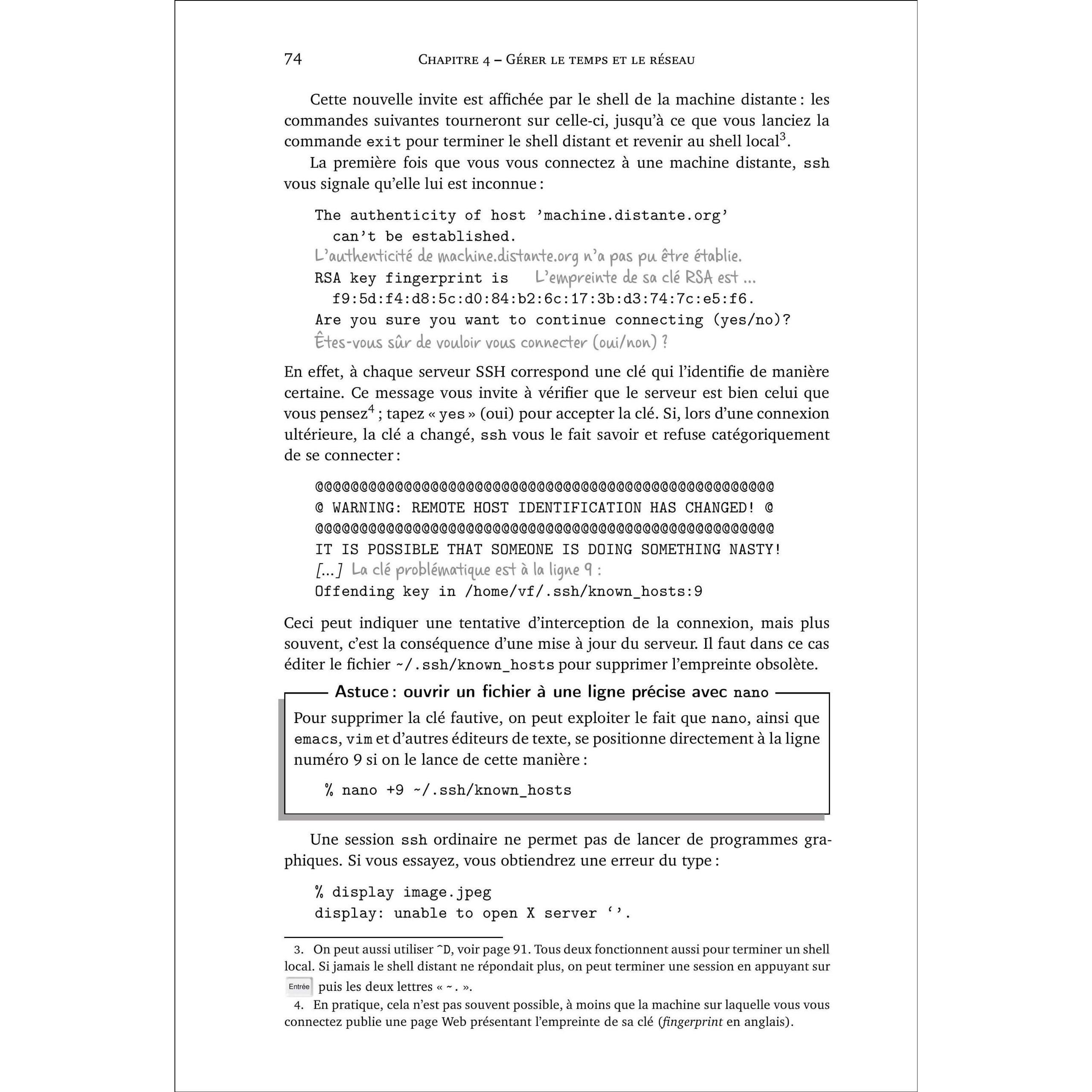 74 Chapitre 4 – Gérer le temps et le réseau

Cette nouvelle invite est affichée par le shell de la machine distante : les commandes suivantes tourneront sur celle-ci, jusqu'à ce que vous lanciez la commande exit pour terminer le shell distant et revenir au shell local$^{3}$.

La première fois que vous vous connectez à une machine distante, ssh vous signale qu'elle lui est inconnue :

The authenticity of host 'machine.distante.org'
can't be established.
L'authenticité de machine.distante.org n'a pas pu être établie.
RSA key fingerprint is L'empreinte de sa clé RSA est ...
f9:5d:f4:d8:5c:d0:84:b2:6c:17:3b:d3:74:7c:e5:f6.
Are you sure you want to continue connecting (yes/no)?
Êtes-vous sûr de vouloir vous connecter (oui/non) ?

En effet, à chaque serveur SSH correspond une clé qui l'identifie de manière certaine. Ce message vous invite à vérifier que le serveur est bien celui que vous pensez$^{4}$ ; tapez « yes » (oui) pour accepter la clé. Si, lors d'une connexion ultérieure, la clé a changé, ssh vous le fait savoir et refuse catégoriquement de se connecter :

@@@@@@@@@@@@@@@@@@@@@@@@@@@@@@@@@@@@@@@@@@@@@@@@@@@@@
@ WARNING: REMOTE HOST IDENTIFICATION HAS CHANGED! @
@@@@@@@@@@@@@@@@@@@@@@@@@@@@@@@@@@@@@@@@@@@@@@@@@@@@@
IT IS POSSIBLE THAT SOMEONE IS DOING SOMETHING NASTY!
[...] La clé problématique est à la ligne 9 :
Offending key in /home/vf/.ssh/known_hosts:9

Ceci peut indiquer une tentative d'interception de la connexion, mais plus souvent, c'est la conséquence d'une mise à jour du serveur. Il faut dans ce cas éditer le fichier ~/.ssh/known_hosts pour supprimer l'empreinte obsolète.

Astuce : ouvrir un fichier à une ligne précise avec nano

Pour supprimer la clé fautive, on peut exploiter le fait que nano, ainsi que emacs, vim et d'autres éditeurs de texte, se positionne directement à la ligne numéro 9 si on le lance de cette manière :

% nano +9 ~/.ssh/known_hosts

Une session ssh ordinaire ne permet pas de lancer de programmes graphiques. Si vous essayez, vous obtiendrez une erreur du type :

% display image.jpeg
display: unable to open X server ''.

3. On peut aussi utiliser ^D, voir page 91. Tous deux fonctionnent aussi pour terminer un shell local. Si jamais le shell distant ne répondait plus, on peut terminer une session en appuyant sur Entrée puis les deux lettres « ~. ».

4. En pratique, cela n'est pas souvent possible, à moins que la machine sur laquelle vous vous connectez publie une page Web présentant l'empreinte de sa clé (fingerprint en anglais).